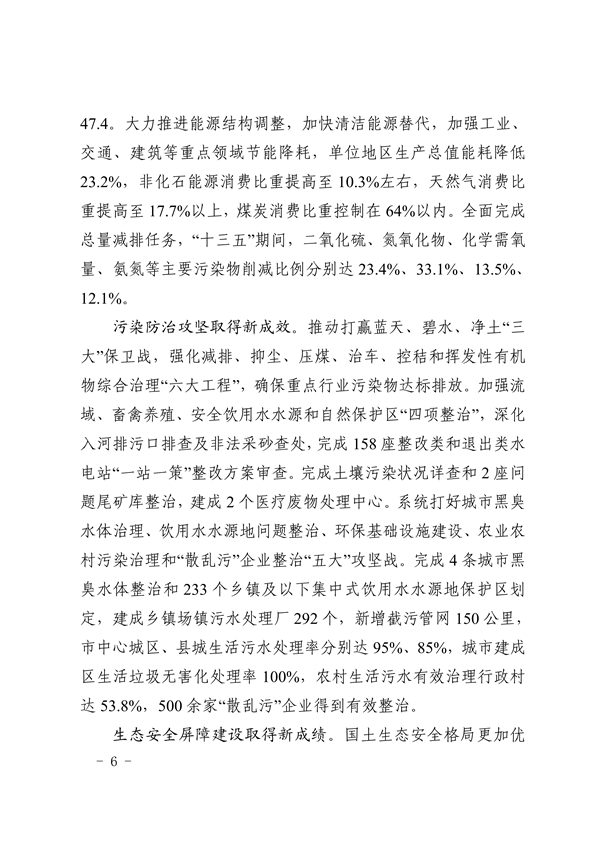 47.4。大力推进能源结构调整，加快清洁能源替代，加强工业、交通、建筑等重点领域节能降耗，单位地区生产总值能耗降低23.2%，非化石能源消费比重提高至10.3%左右，天然气消费比重提高至17.7%以上，煤炭消费比重控制在64%以内。全面完成总量减排任务，“十三五”期间，二氧化硫、氮氧化物、化学需氧量、氨氮等主要污染物削减比例分别达23.4%、33.1%、13.5%、12.1%。

污染防治攻坚取得新成效。推动打赢蓝天、碧水、净土“三大”保卫战，强化减排、抑尘、压煤、治车、控秸和挥发性有机物综合治理“六大工程”，确保重点行业污染物达标排放。加强流域、畜禽养殖、安全饮用水水源和自然保护区“四项整治”，深化入河排污口排查及非法采砂查处，完成158座整改类和退出类水电站“一站一策”整改方案审查。完成土壤污染状况详查和2座问题尾矿库整治，建成2个医疗废物处理中心。系统打好城市黑臭水体治理、饮用水水源地问题整治、环保基础设施建设、农业农村污染治理和“散乱污”企业整治“五大”攻坚战。完成4条城市黑臭水体整治和233个乡镇及以下集中式饮用水水源地保护区划定，建成乡镇场镇污水处理厂292个，新增截污管网150公里，市中心城区、县城生活污水处理率分别达95%、85%，城市建成区生活垃圾无害化处理率100%，农村生活污水有效治理行政村达53.8%，500余家“散乱污”企业得到有效整治。

生态安全屏障建设取得新成绩。国土生态安全格局更加优

－ 6 －